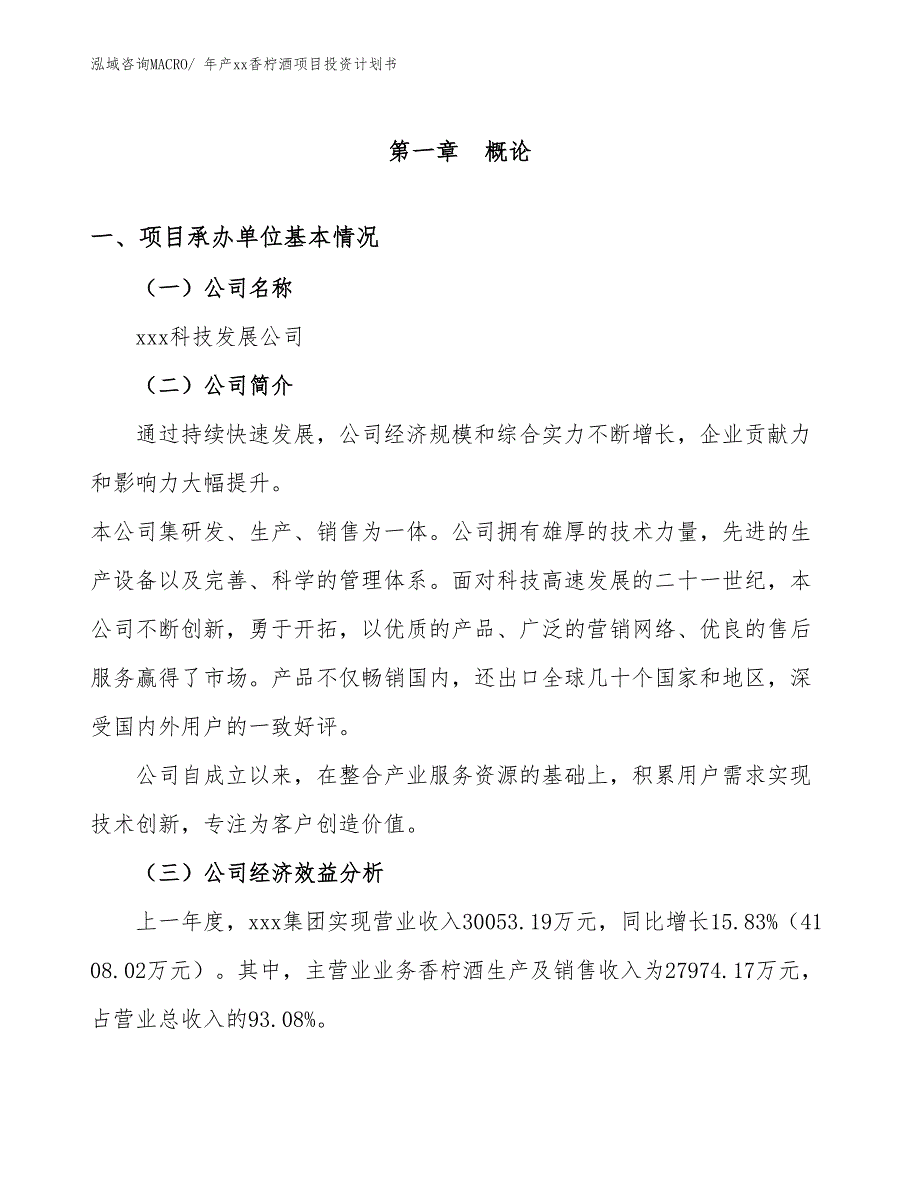 泓域咨询MACRO/ 年产xx香柠酒项目投资计划书

第一章 概论

一、项目承办单位基本情况

（一）公司名称

xxx科技发展公司

（二）公司简介

通过持续快速发展，公司经济规模和综合实力不断增长，企业贡献力和影响力大幅提升。

本公司集研发、生产、销售为一体。公司拥有雄厚的技术力量，先进的生产设备以及完善、科学的管理体系。面对科技高速发展的二十一世纪，本公司不断创新，勇于开拓，以优质的产品、广泛的营销网络、优良的售后服务赢得了市场。产品不仅畅销国内，还出口全球几十个国家和地区，深受国内外用户的一致好评。

公司自成立以来，在整合产业服务资源的基础上，积累用户需求实现技术创新，专注为客户创造价值。

（三）公司经济效益分析

上一年度，xxx集团实现营业收入30053.19万元，同比增长15.83%（4108.02万元）。其中，主营业业务香柠酒生产及销售收入为27974.17万元，占营业总收入的93.08%。